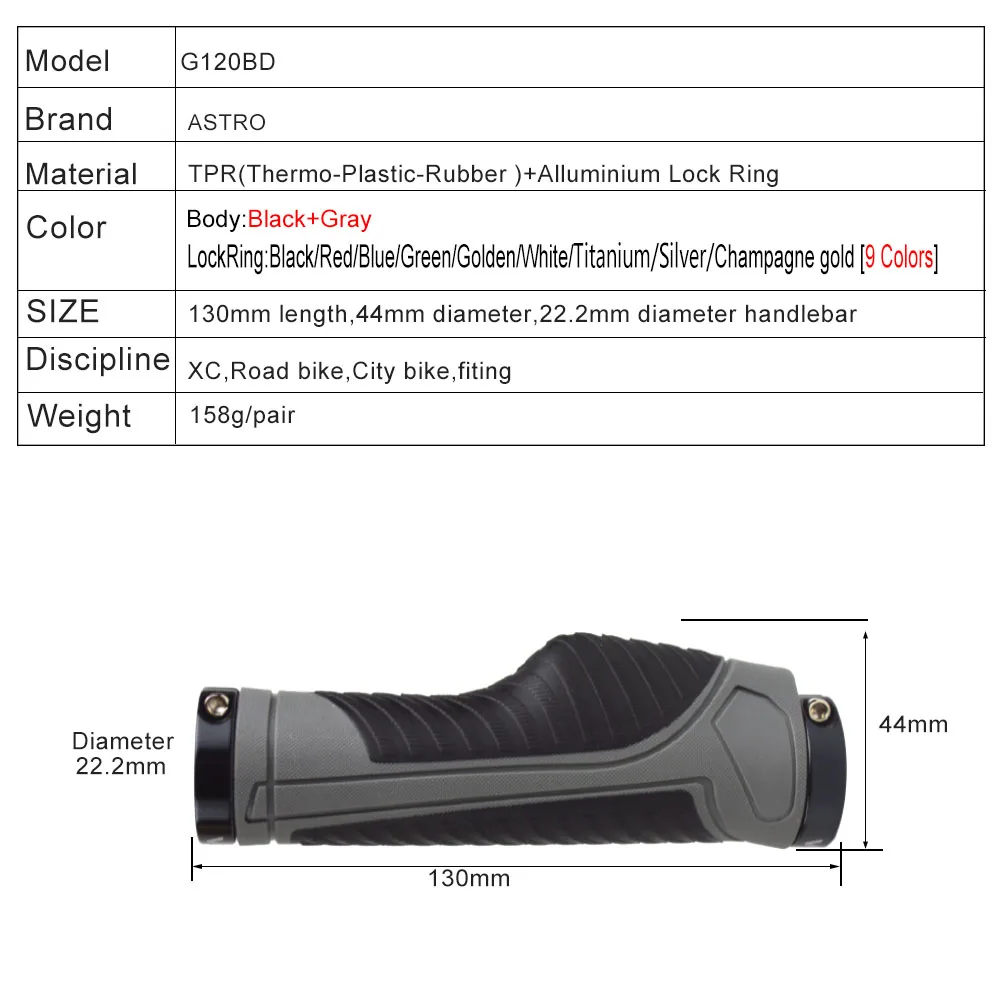 | Model | G120BD |
|---|---|
| Brand | ASTRO |
| Material | TPR(Thermo-Plastic-Rubber )+Alluminium Lock Ring |
| Color | Body:Black+Gray LockRing:Black/Red/Blue/Green/Golden/White/Titanium/Silver/Champagne gold [9 Colors] |
| SIZE | 130mm length,44mm diameter,22.2mm diameter handlebar |
| Discipline | XC,Road bike,City bike,fiting |
| Weight | 158g/pair |

Diameter 22.2mm

44mm

130mm